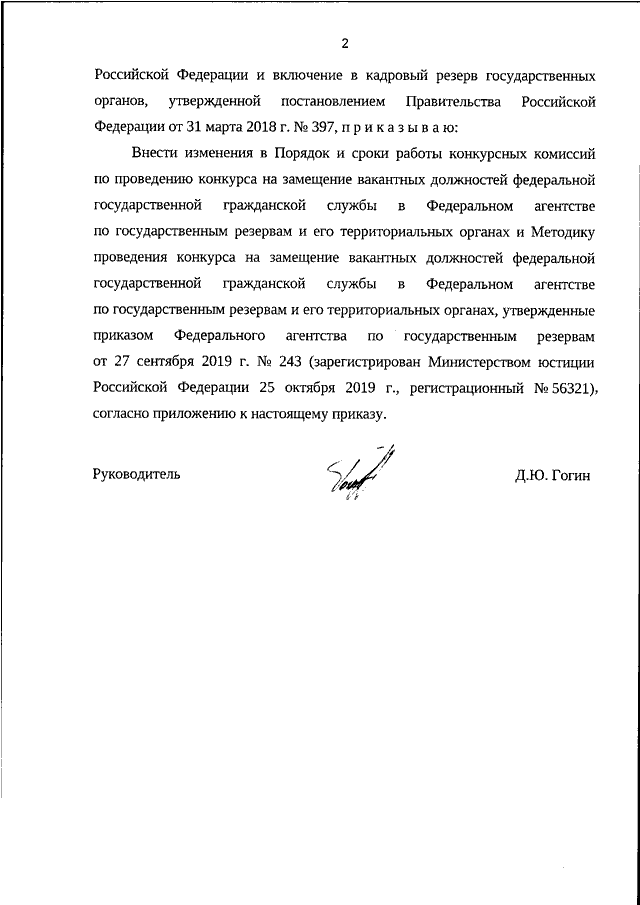 2

Российской Федерации и включение в кадровый резерв государственных органов, утвержденной постановлением Правительства Российской Федерации от 31 марта 2018 г. № 397, п р и к а з ы в а ю:

Внести изменения в Порядок и сроки работы конкурсных комиссий по проведению конкурса на замещение вакантных должностей федеральной государственной гражданской службы в Федеральном агентстве по государственным резервам и его территориальных органах и Методику проведения конкурса на замещение вакантных должностей федеральной государственной гражданской службы в Федеральном агентстве по государственным резервам и его территориальных органах, утвержденные приказом Федерального агентства по государственным резервам от 27 сентября 2019 г. № 243 (зарегистрирован Министерством юстиции Российской Федерации 25 октября 2019 г., регистрационный № 56321), согласно приложению к настоящему приказу.

Руководитель

Д.Ю. Гогин